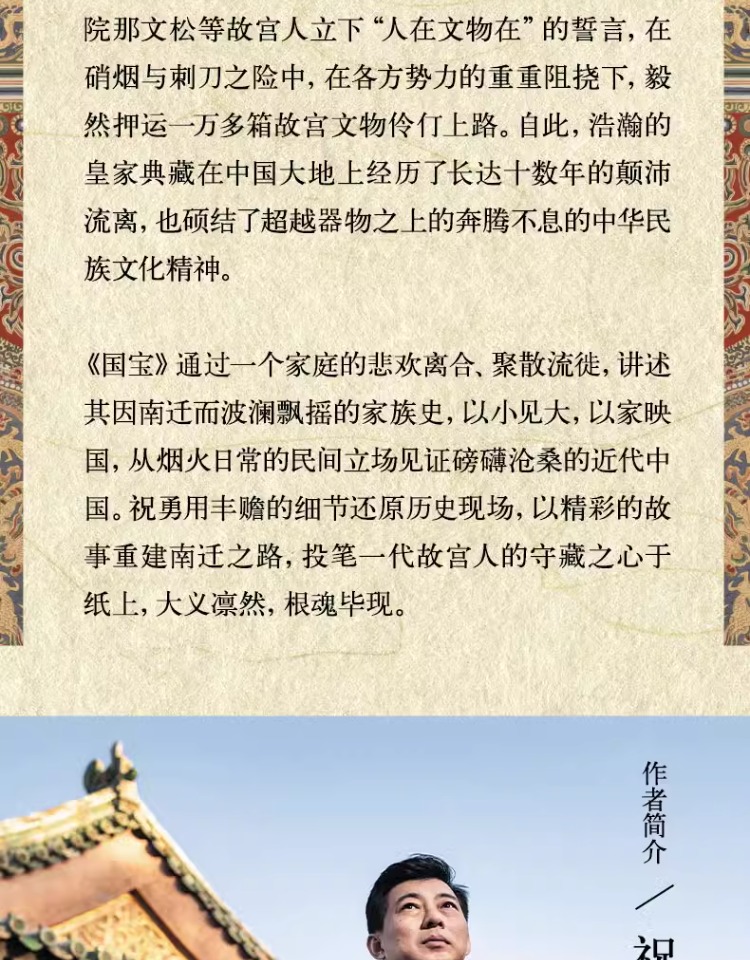 院那文松等故宫人立下“人在文物在”的誓言，在硝烟与刺刀之险中，在各方势力的重重阻挠下，毅然押运一万多箱故宫文物伶仃上路。自此，浩瀚的皇家典藏在中国大地上经历了长达十数年的颠沛流离，也硕结了超越器物之上的奔腾不息的中华民族文化精神。

《国宝》通过一个家庭的悲欢离合、聚散流徙，讲述其因南迁而波澜飘摇的家族史，以小见大，以家映国，从烟火日常的民间立场见证磅礴沧桑的近代中国。祝勇用丰赡的细节还原历史现场，以精彩的故事重建南迁之路，投笔一代故宫人的守藏之心于纸上，大义凛然，根魂毕现。

作者简介

／

祝